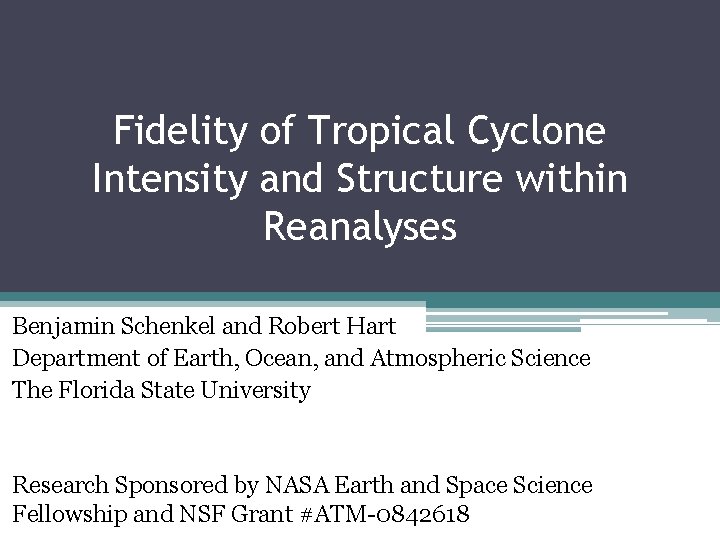 Fidelity of Tropical Cyclone Intensity and Structure within Reanalyses

Benjamin Schenkel and Robert Hart
Department of Earth, Ocean, and Atmospheric Science
The Florida State University

Research Sponsored by NASA Earth and Space Science Fellowship and NSF Grant #ATM-0842618